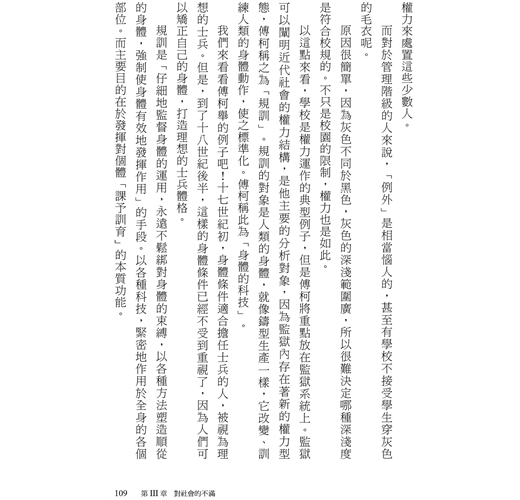 權力來處置這些少數人。

而對於管理階級的人來說，「例外」是相當惱人的，甚至有學校不接受學生穿灰色的毛衣呢。

原因很簡單，因為灰色不同於黑色，灰色的深淺範圍廣，所以很難決定哪種深淺度是符合校規的。不只是校園的限制，權力也是如此。

以這點來看，學校是權力運作的典型例子，但是傅柯將重點放在監獄系統上。監獄可以闡明近代社會的權力結構，是他主要的分析對象，因為監獄內存在著新的權力型態，傅柯稱之為「規訓」。規訓的對象是人類的身體，就像鑄型生產一樣，它改變、訓練人類的身體動作，使之標準化。傅柯稱此為「身體的科技」。

我們來看看傅柯舉的例子吧！十七世紀初，身體條件適合擔任士兵的人，被視為理想的士兵。但是，到了十八世紀後半，這樣的身體條件已經不受到重視了，因為人們可以矯正自己的身體，打造理想的士兵體格。

規訓是「仔細地監督身體的運用，永遠不鬆綁對身體的束縛，以各種方法塑造順從的身體，強制使身體有效地發揮作用」的手段。以各種科技，緊密地作用於全身的各個部位。而主要目的在於發揮對個體「課予訓育」的本質功能。

109 第 III 章 對社會的不滿